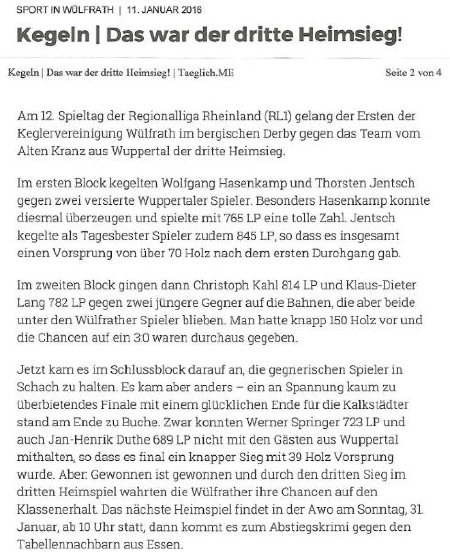 SPORT IN WÜLFRATH | 11. JANUAR 2016

Kegeln | Das war der dritte Heimsieg!

Kegeln | Das war der dritte Heimsieg! | Taeglich.ME

Seite 2 von 4

Am 12. Spieltag der Regionalliga Rheinland (RL1) gelang der Ersten der Keglervereinigung Wülfrath im bergischen Derby gegen das Team vom Alten Kranz aus Wuppertal der dritte Heimsieg.

Im ersten Block kegelten Wolfgang Hasenkamp und Thorsten Jentsch gegen zwei versierte Wuppertaler Spieler. Besonders Hasenkamp konnte diesmal überzeugen und spielte mit 765 LP eine tolle Zahl. Jentsch kegelte als Tagesbester Spieler zudem 845 LP, so dass es insgesamt einen Vorsprung von über 70 Holz nach dem ersten Durchgang gab.

Im zweiten Block gingen dann Christoph Kahl 814 LP und Klaus-Dieter Lang 782 LP gegen zwei jüngere Gegner auf die Bahnen, die aber beide unter den Wülfrather Spieler blieben. Man hatte knapp 150 Holz vor und die Chancen auf ein 3:0 waren durchaus gegeben.

Jetzt kam es im Schlussblock darauf an, die gegnerischen Spieler in Schach zu halten. Es kam aber anders – ein an Spannung kaum zu überbietendes Finale mit einem glücklichen Ende für die Kalkstädter stand am Ende zu Buche. Zwar konnten Werner Springer 723 LP und auch Jan-Henrik Duthe 689 LP nicht mit den Gästen aus Wuppertal mithalten, so dass es final ein knapper Sieg mit 39 Holz Vorsprung wurde. Aber: Gewonnen ist gewonnen und durch den dritten Sieg im dritten Heimspiel wahrten die Wülfrather ihre Chancen auf den Klassenerhalt. Das nächste Heimspiel findet in der Awo am Sonntag, 31. Januar, ab 10 Uhr statt, dann kommt es zum Abstiegskrimi gegen den Tabellennachbarn aus Essen.